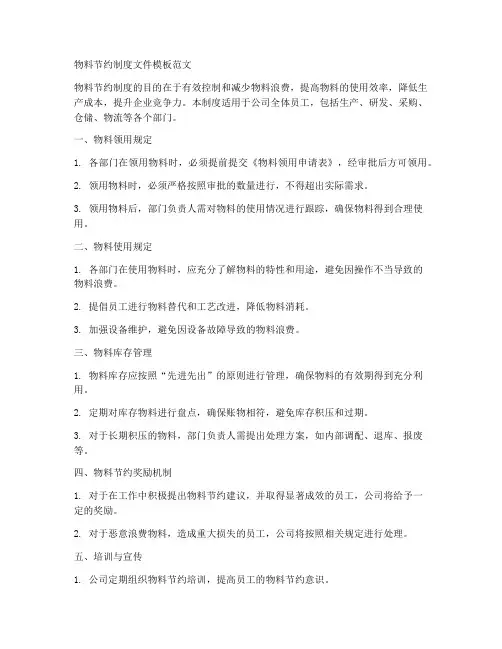 物料节约制度文件模板范文

物料节约制度的目的在于有效控制和减少物料浪费，提高物料的使用效率，降低生产成本，提升企业竞争力。本制度适用于公司全体员工，包括生产、研发、采购、仓储、物流等各个部门。

一、物料领用规定

1. 各部门在领用物料时，必须提前提交《物料领用申请表》，经审批后方可领用。

2. 领用物料时，必须严格按照审批的数量进行，不得超出实际需求。

3. 领用物料后，部门负责人需对物料的使用情况进行跟踪，确保物料得到合理使用。

二、物料使用规定

1. 各部门在使用物料时，应充分了解物料的特性和用途，避免因操作不当导致的物料浪费。

2. 提倡员工进行物料替代和工艺改进，降低物料消耗。

3. 加强设备维护，避免因设备故障导致的物料浪费。

三、物料库存管理

1. 物料库存应按照“先进先出”的原则进行管理，确保物料的有效期得到充分利用。

2. 定期对库存物料进行盘点，确保账物相符，避免库存积压和过期。

3. 对于长期积压的物料，部门负责人需提出处理方案，如内部调配、退库、报废等。

四、物料节约奖励机制

1. 对于在工作中积极提出物料节约建议，并取得显著成效的员工，公司将给予一定的奖励。

2. 对于恶意浪费物料，造成重大损失的员工，公司将按照相关规定进行处理。

五、培训与宣传

1. 公司定期组织物料节约培训，提高员工的物料节约意识。